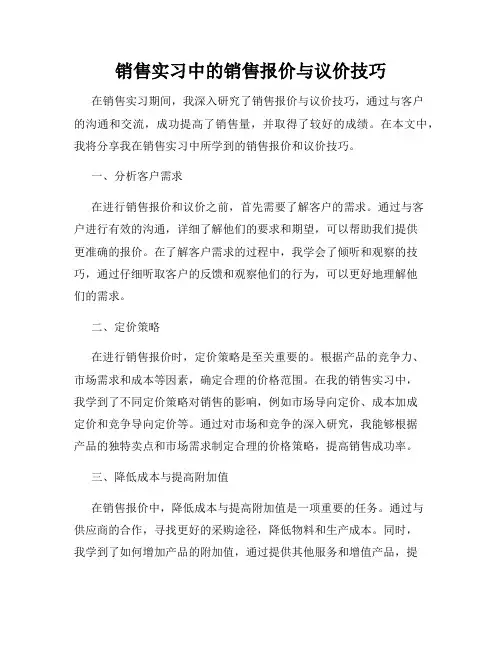 销售实习中的销售报价与议价技巧

在销售实习期间，我深入研究了销售报价与议价技巧，通过与客户的沟通和交流，成功提高了销售量，并取得了较好的成绩。在本文中，我将分享我在销售实习中所学到的销售报价和议价技巧。

一、分析客户需求

在进行销售报价和议价之前，首先需要了解客户的需求。通过与客户进行有效的沟通，详细了解他们的要求和期望，可以帮助我们提供更准确的报价。在了解客户需求的过程中，我学会了倾听和观察的技巧，通过仔细听取客户的反馈和观察他们的行为，可以更好地理解他们的需求。

二、定价策略

在进行销售报价时，定价策略是至关重要的。根据产品的竞争力、市场需求和成本等因素，确定合理的价格范围。在我的销售实习中，我学到了不同定价策略对销售的影响，例如市场导向定价、成本加成定价和竞争导向定价等。通过对市场和竞争的深入研究，我能够根据产品的独特卖点和市场需求制定合理的价格策略，提高销售成功率。

三、降低成本与提高附加值

在销售报价中，降低成本与提高附加值是一项重要的任务。通过与供应商的合作，寻找更好的采购途径，降低物料和生产成本。同时，我学到了如何增加产品的附加值，通过提供其他服务和增值产品，提